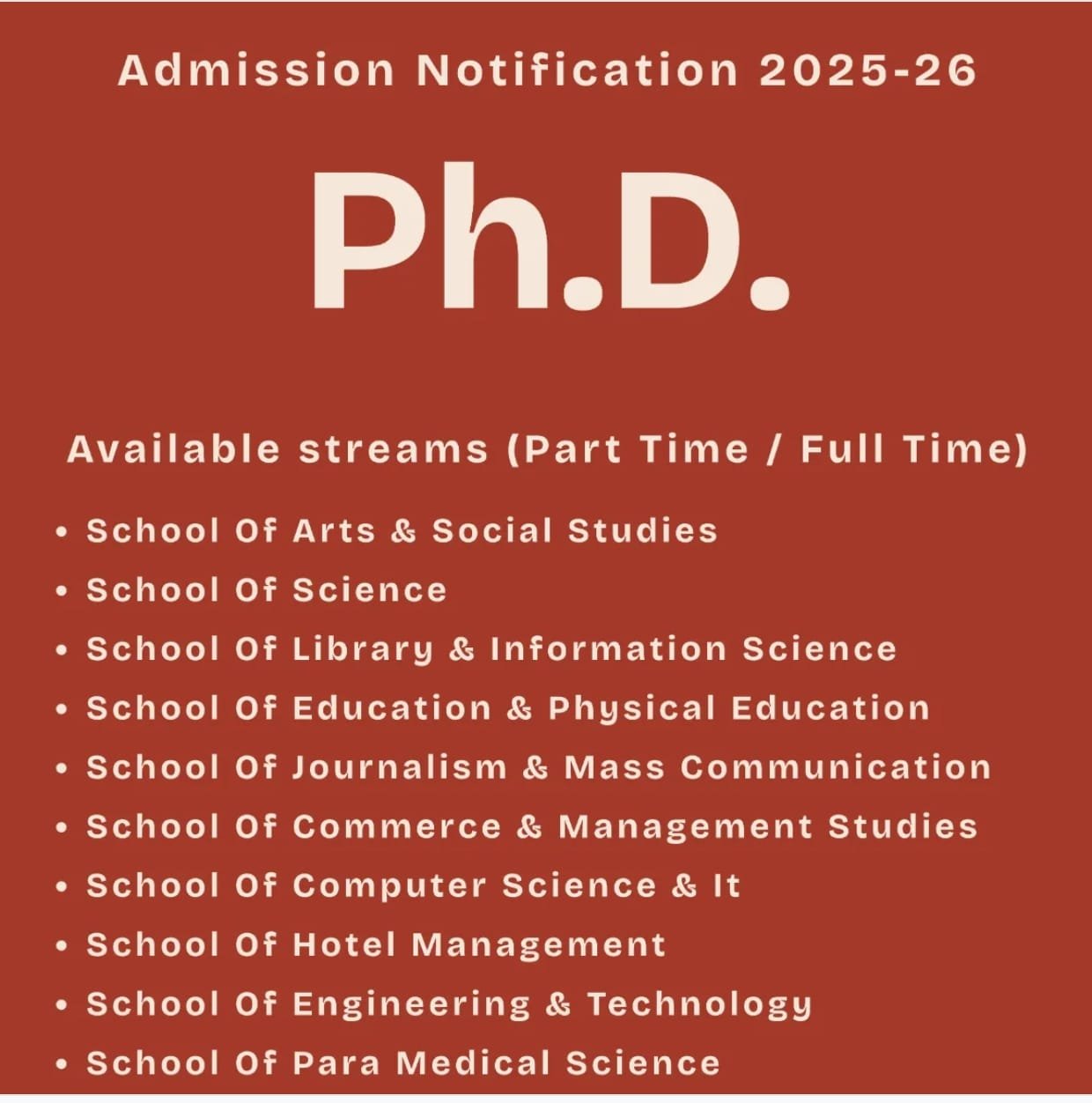 Admission Notification 2025-26

Ph.D.

Available streams (Part Time / Full Time)

• School Of Arts & Social Studies
• School Of Science
• School Of Library & Information Science
• School Of Education & Physical Education
• School Of Journalism & Mass Communication
• School Of Commerce & Management Studies
• School Of Computer Science & It
• School Of Hotel Management
• School Of Engineering & Technology
• School Of Para Medical Science